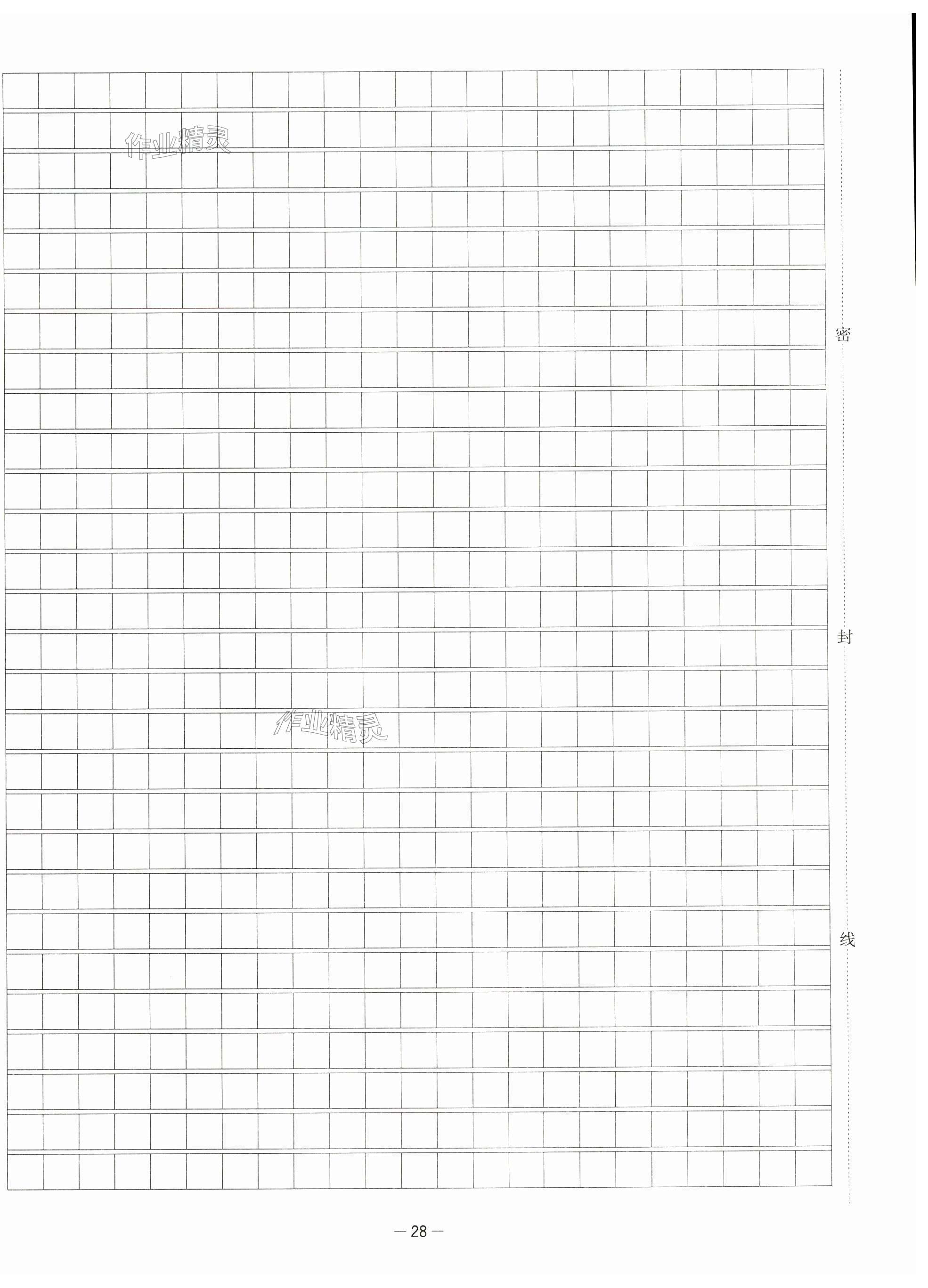 密

封

线

— 28 —

作业精灵